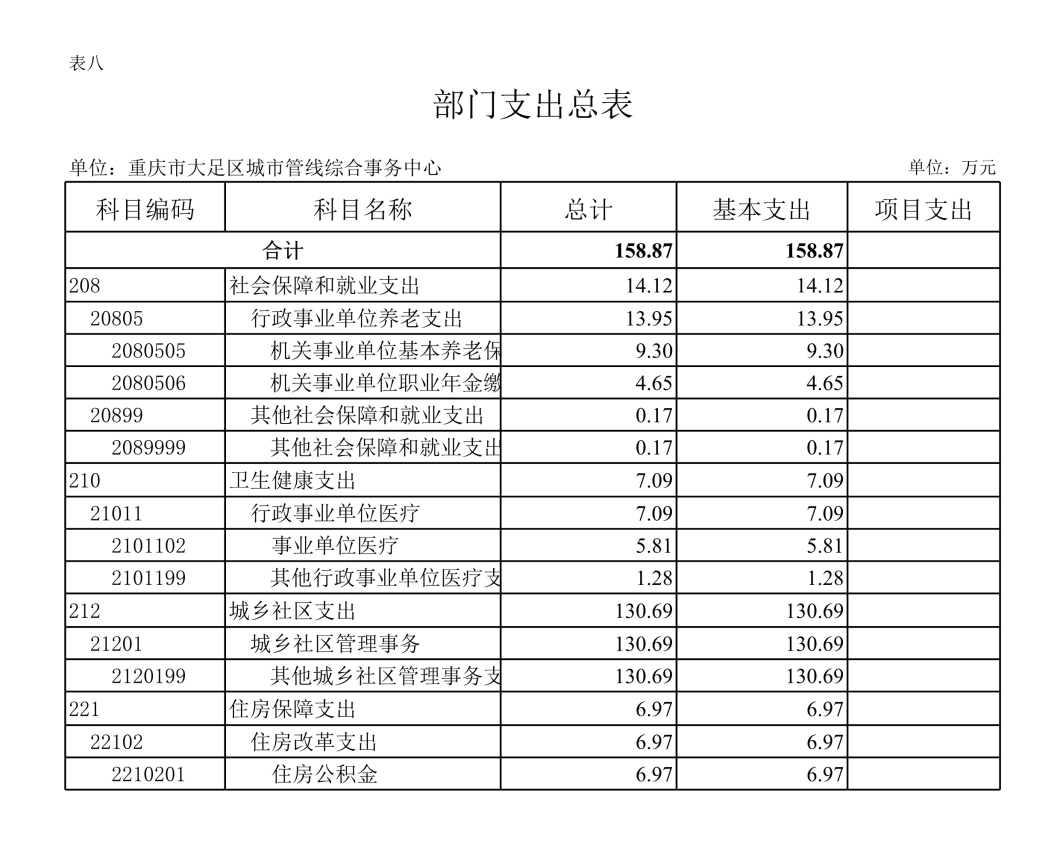 表八

部门支出总表

单位：重庆市大足区城市管线综合事务中心

单位：万元

| 科目编码 | 科目名称 | 总计 | 基本支出 | 项目支出 |
|---|---|---|---|---|
| 合计 | | 158.87 | 158.87 | |
| 208 | 社会保障和就业支出 | 14.12 | 14.12 | |
| 20805 | 行政事业单位养老支出 | 13.95 | 13.95 | |
| 2080505 | 机关事业单位基本养老保 | 9.30 | 9.30 | |
| 2080506 | 机关事业单位职业年金缴 | 4.65 | 4.65 | |
| 20899 | 其他社会保障和就业支出 | 0.17 | 0.17 | |
| 2089999 | 其他社会保障和就业支出 | 0.17 | 0.17 | |
| 210 | 卫生健康支出 | 7.09 | 7.09 | |
| 21011 | 行政事业单位医疗 | 7.09 | 7.09 | |
| 2101102 | 事业单位医疗 | 5.81 | 5.81 | |
| 2101199 | 其他行政事业单位医疗支 | 1.28 | 1.28 | |
| 212 | 城乡社区支出 | 130.69 | 130.69 | |
| 21201 | 城乡社区管理事务 | 130.69 | 130.69 | |
| 2120199 | 其他城乡社区管理事务支 | 130.69 | 130.69 | |
| 221 | 住房保障支出 | 6.97 | 6.97 | |
| 22102 | 住房改革支出 | 6.97 | 6.97 | |
| 2210201 | 住房公积金 | 6.97 | 6.97 | |